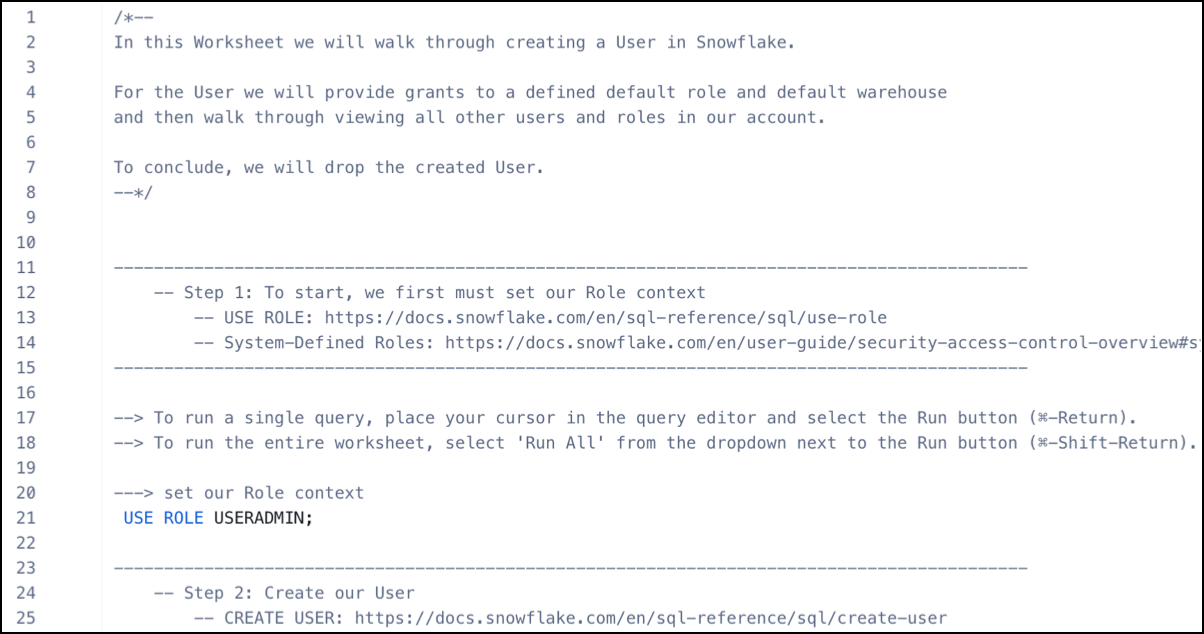 1 /*--
2 In this Worksheet we will walk through creating a User in Snowflake.
3
4 For the User we will provide grants to a defined default role and default warehouse
5 and then walk through viewing all other users and roles in our account.
6
7 To conclude, we will drop the created User.
8 --*/
9
10
11 -------------------------------------------------------------------------------------------
12 -- Step 1: To start, we first must set our Role context
13 -- USE ROLE: https://docs.snowflake.com/en/sql-reference/sql/use-role
14 -- System-Defined Roles: https://docs.snowflake.com/en/user-guide/security-access-control-overview#s
15 -------------------------------------------------------------------------------------------
16
17 --> To run a single query, place your cursor in the query editor and select the Run button (⌘-Return).
18 --> To run the entire worksheet, select 'Run All' from the dropdown next to the Run button (⌘-Shift-Return).
19
20 ---> set our Role context
21 USE ROLE USERADMIN;
22
23 -------------------------------------------------------------------------------------------
24 -- Step 2: Create our User
25 -- CREATE USER: https://docs.snowflake.com/en/sql-reference/sql/create-user